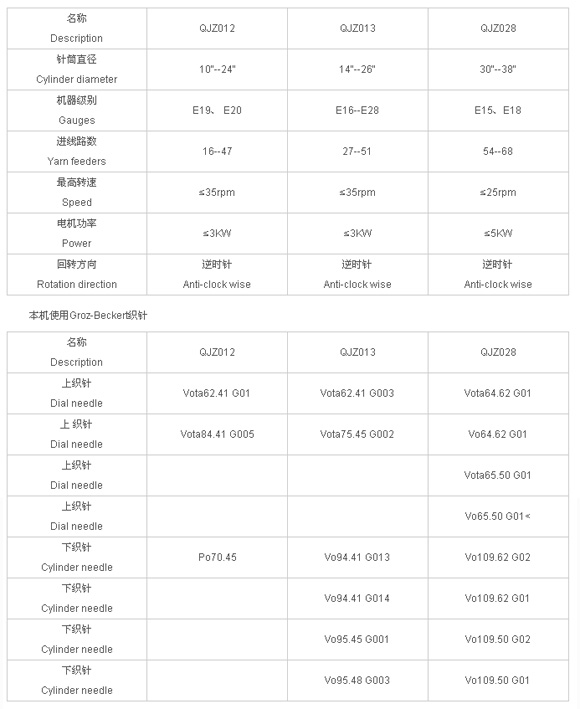 | 名称 Description | QJZ012 | QJZ013 | QJZ028 |
|---|---|---|---|
| 针筒直径 Cylinder diameter | 10"--24" | 14"--26" | 30"--38" |
| 机器级别 Gauges | E19、 E20 | E16--E28 | E15、E18 |
| 进线路数 Yarn feeders | 16--47 | 27--51 | 54--68 |
| 最高转速 Speed | ≤35rpm | ≤35rpm | ≤25rpm |
| 电机功率 Power | ≤3KW | ≤3KW | ≤5KW |
| 回转方向 Rotation direction | 逆时针 Anti-clock wise | 逆时针 Anti-clock wise | 逆时针 Anti-clock wise |

本机使用Groz-Becker织针

| 名称 Description | QJZ012 | QJZ013 | QJZ028 |
|---|---|---|---|
| 上织针 Dial needle | Vota62.41 G01 | Vota62.41 G003 | Vota64.62 G01 |
| 上 织针 Dial needle | Vota84.41 G005 | Vota75.45 G002 | Vo64.62 G01 |
| 上织针 Dial needle | | | Vota65.50 G01 |
| 上织针 Dial needle | | | Vo65.50 G01< |
| 下织针 Cylinder needle | Po70.45 | Vo94.41 G013 | Vo109.62 G02 |
| 下织针 Cylinder needle | | Vo94.41 G014 | Vo109.62 G01 |
| 下织针 Cylinder needle | | Vo95.45 G001 | Vo109.50 G02 |
| 下织针 Cylinder needle | | Vo95.48 G003 | Vo109.50 G01 |